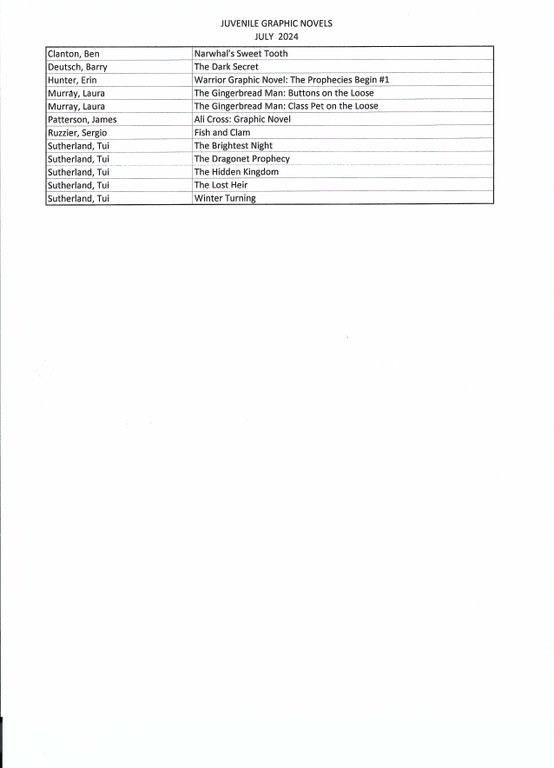 JUVENILE GRAPHIC NOVELS
JULY 2024

| | |
|---|---|
| Clanton, Ben | Narwhal's Sweet Tooth |
| Deutsch, Barry | The Dark Secret |
| Hunter, Erin | Warrior Graphic Novel: The Prophecies Begin #1 |
| Murray, Laura | The Gingerbread Man: Buttons on the Loose |
| Murray, Laura | The Gingerbread Man: Class Pet on the Loose |
| Patterson, James | Ali Cross: Graphic Novel |
| Ruzzier, Sergio | Fish and Clam |
| Sutherland, Tui | The Brightest Night |
| Sutherland, Tui | The Dragonet Prophecy |
| Sutherland, Tui | The Hidden Kingdom |
| Sutherland, Tui | The Lost Heir |
| Sutherland, Tui | Winter Turning |